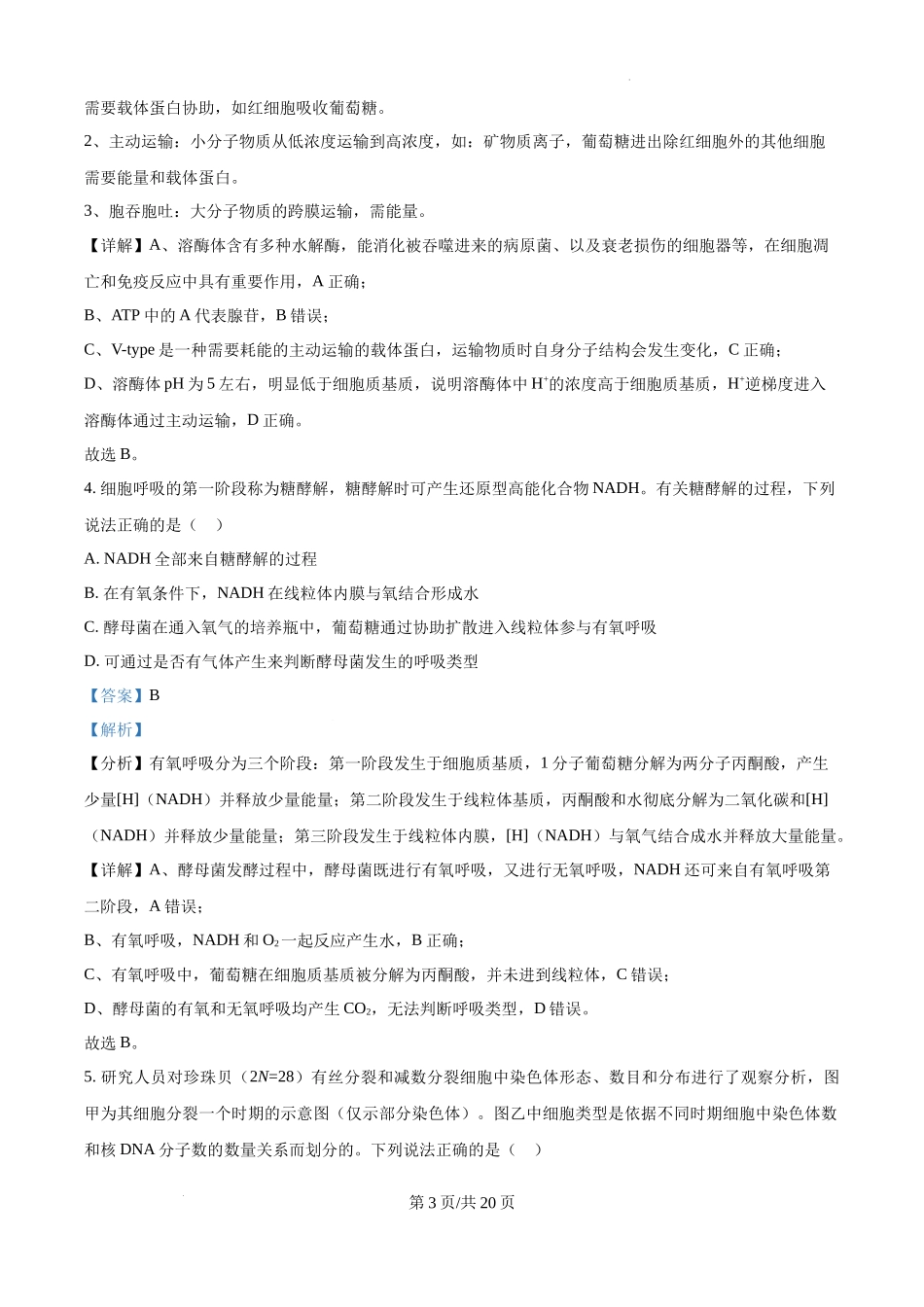 需要载体蛋白协助，如红细胞吸收葡萄糖。

2、主动运输：小分子物质从低浓度运输到高浓度，如：矿物质离子，葡萄糖进出除红细胞外的其他细胞需要能量和载体蛋白。

3、胞吞胞吐：大分子物质的跨膜运输，需能量。

【详解】A、溶酶体含有多种水解酶，能消化被吞噬进来的病原菌、以及衰老损伤的细胞器等，在细胞凋亡和免疫反应中具有重要作用，A 正确；

B、ATP 中的 A 代表腺苷，B 错误；

C、V-type 是一种需要耗能的主动运输的载体蛋白，运输物质时自身分子结构会发生变化，C 正确；

D、溶酶体 pH 为 5 左右，明显低于细胞质基质，说明溶酶体中 $H^+$的浓度高于细胞质基质，$H^+$逆梯度进入溶酶体通过主动运输，D 正确。

故选 B。

4. 细胞呼吸的第一阶段称为糖酵解，糖酵解时可产生还原型高能化合物 NADH。有关糖酵解的过程，下列说法正确的是（    ）

A. NADH 全部来自糖酵解的过程

B. 在有氧条件下，NADH 在线粒体内膜与氧结合形成水

C. 酵母菌在通入氧气的培养瓶中，葡萄糖通过协助扩散进入线粒体参与有氧呼吸

D. 可通过是否有气体产生来判断酵母菌发生的呼吸类型

【答案】B

【解析】

【分析】有氧呼吸分为三个阶段：第一阶段发生于细胞质基质，1 分子葡萄糖分解为两分子丙酮酸，产生少量[H]（NADH）并释放少量能量；第二阶段发生于线粒体基质，丙酮酸和水彻底分解为二氧化碳和[H]（NADH）并释放少量能量；第三阶段发生于线粒体内膜，[H]（NADH）与氧气结合成水并释放大量能量。

【详解】A、酵母菌发酵过程中，酵母菌既进行有氧呼吸，又进行无氧呼吸，NADH 还可来自有氧呼吸第二阶段，A 错误；

B、有氧呼吸，NADH 和 $O_2$一起反应产生水，B 正确；

C、有氧呼吸中，葡萄糖在细胞质基质被分解为丙酮酸，并未进到线粒体，C 错误；

D、酵母菌的有氧和无氧呼吸均产生 $CO_2$，无法判断呼吸类型，D 错误。

故选 B。

5. 研究人员对珍珠贝（$2N=28$）有丝分裂和减数分裂细胞中染色体形态、数目和分布进行了观察分析，图甲为其细胞分裂一个时期的示意图（仅示部分染色体）。图乙中细胞类型是依据不同时期细胞中染色体数和核 DNA 分子数的数量关系而划分的。下列说法正确的是（    ）

第 3 页/共 20 页